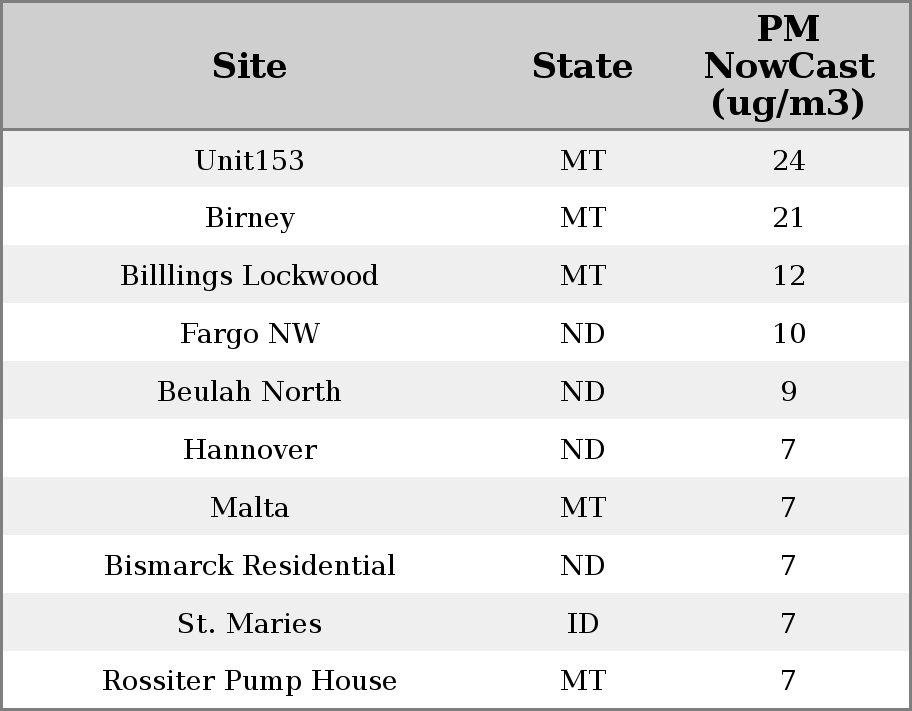 | Site | State | PM NowCast (ug/m3) |
|---|---|---|
| Unit153 | MT | 24 |
| Birney | MT | 21 |
| Billlings Lockwood | MT | 12 |
| Fargo NW | ND | 10 |
| Beulah North | ND | 9 |
| Hannover | ND | 7 |
| Malta | MT | 7 |
| Bismarck Residential | ND | 7 |
| St. Maries | ID | 7 |
| Rossiter Pump House | MT | 7 |